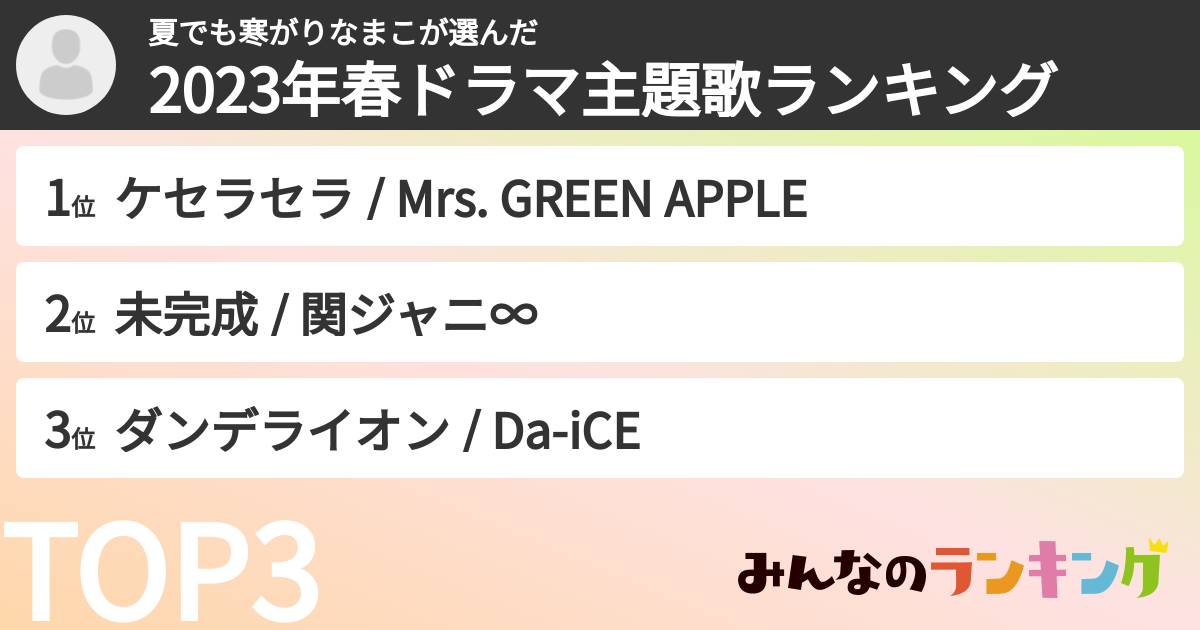 夏でも寒がりなまこが選んだ
2023年春ドラマ主題歌ランキング

1位 ケセラセラ / Mrs. GREEN APPLE

2位 未完成 / 関ジャニ∞

3位 ダンデライオン / Da-iCE

TOP3

みんなのランキング